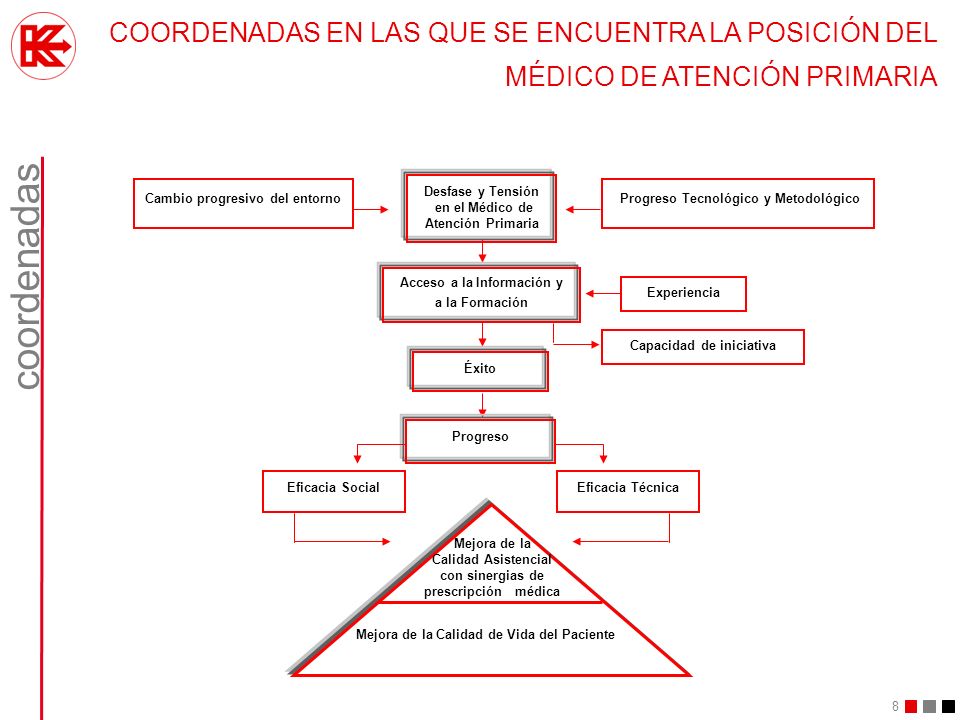 COORDENADAS EN LAS QUE SE ENCUENTRA LA POSICIÓN DEL MÉDICO DE ATENCIÓN PRIMARIA

coordenadas

Cambio progresivo del entorno

Desfase y Tensión en el Médico de Atención Primaria

Progreso Tecnológico y Metodológico

Acceso a la Información y a la Formación

Experiencia

Capacidad de iniciativa

Éxito

Progreso

Eficacia Social

Eficacia Técnica

Mejora de la Calidad Asistencial con sinergias de prescripción médica

Mejora de la Calidad de Vida del Paciente

8